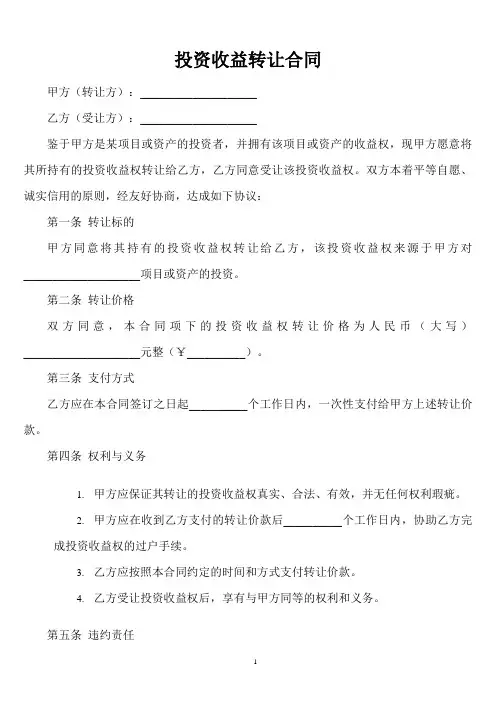 投资收益转让合同

甲方（转让方）：____________________

乙方（受让方）：____________________

鉴于甲方是某项目或资产的投资者，并拥有该项目或资产的收益权，现甲方愿意将其所持有的投资收益权转让给乙方，乙方同意受让该投资收益权。双方本着平等自愿、诚实信用的原则，经友好协商，达成如下协议：

第一条 转让标的

甲方同意将其持有的投资收益权转让给乙方，该投资收益权来源于甲方对____________________项目或资产的投资。

第二条 转让价格

双方同意，本合同项下的投资收益权转让价格为人民币（大写）____________________元整（¥__________）。

第三条 支付方式

乙方应在本合同签订之日起__________个工作日内，一次性支付给甲方上述转让价款。

第四条 权利与义务

1. 甲方应保证其转让的投资收益权真实、合法、有效，并无任何权利瑕疵。

2. 甲方应在收到乙方支付的转让价款后__________个工作日内，协助乙方完成投资收益权的过户手续。

3. 乙方应按照本合同约定的时间和方式支付转让价款。

4. 乙方受让投资收益权后，享有与甲方同等的权利和义务。

第五条 违约责任

1